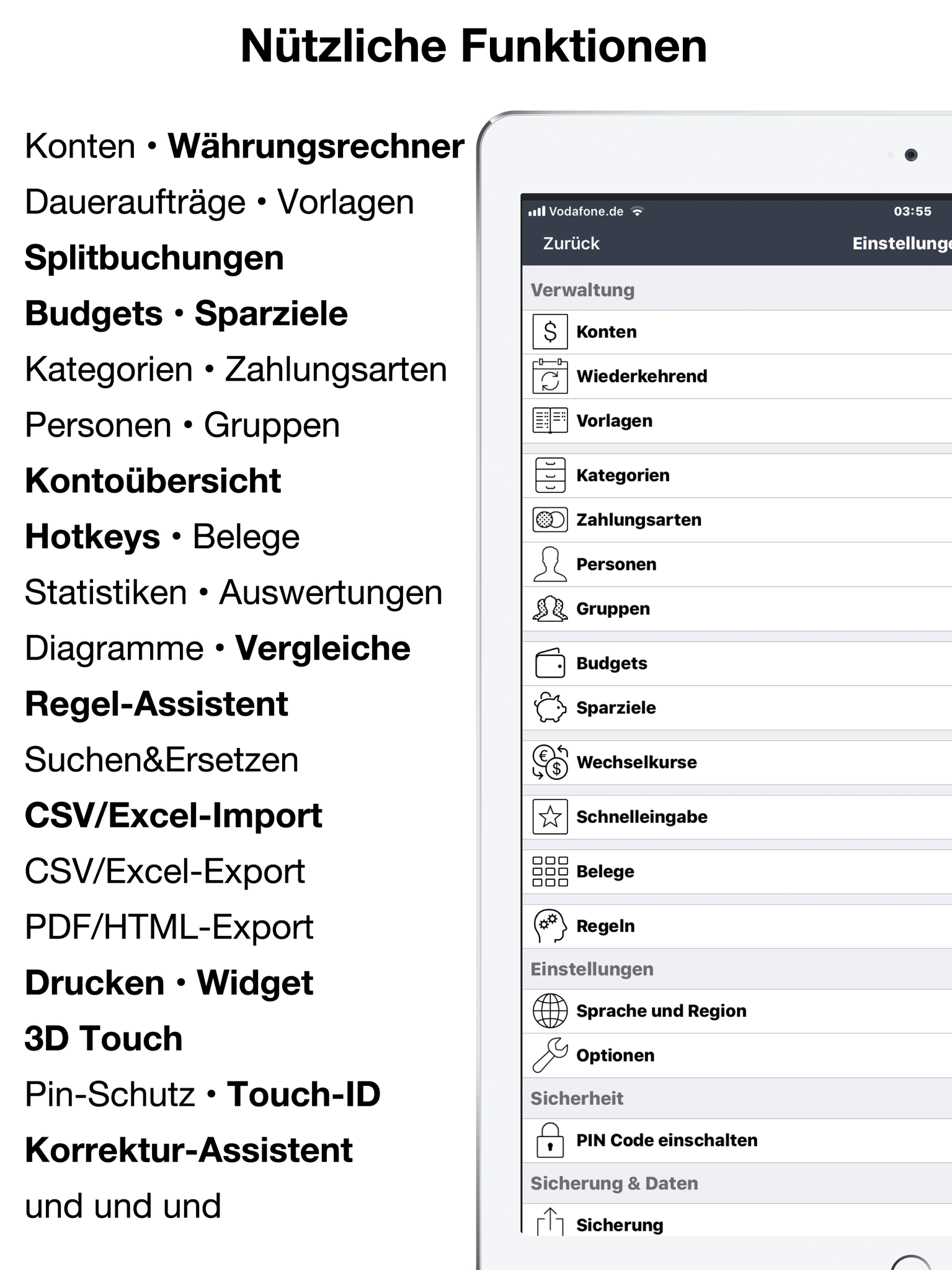 Nützliche Funktionen

Konten • Währungsrechner
Daueraufträge • Vorlagen
Splitbuchungen
Budgets • Sparziele
Kategorien • Zahlungsarten
Personen • Gruppen
Kontoübersicht
Hotkeys • Belege
Statistiken • Auswertungen
Diagramme • Vergleiche
Regel-Assistent
Suchen&Ersetzen
CSV/Excel-Import
CSV/Excel-Export
PDF/HTML-Export
Drucken • Widget
3D Touch
Pin-Schutz • Touch-ID
Korrektur-Assistent
und und und

Vodafone.de 03:55
Zurück Einstellunge

Verwaltung
Konten
Wiederkehrend
Vorlagen
Kategorien
Zahlungsarten
Personen
Gruppen
Budgets
Sparziele
Wechselkurse
Schnelleingabe
Belege
Regeln
Einstellungen
Sprache und Region
Optionen
Sicherheit
PIN Code einschalten
Sicherung & Daten
Sicherung